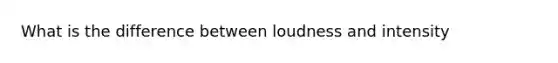 What is the difference between loudness and intensity